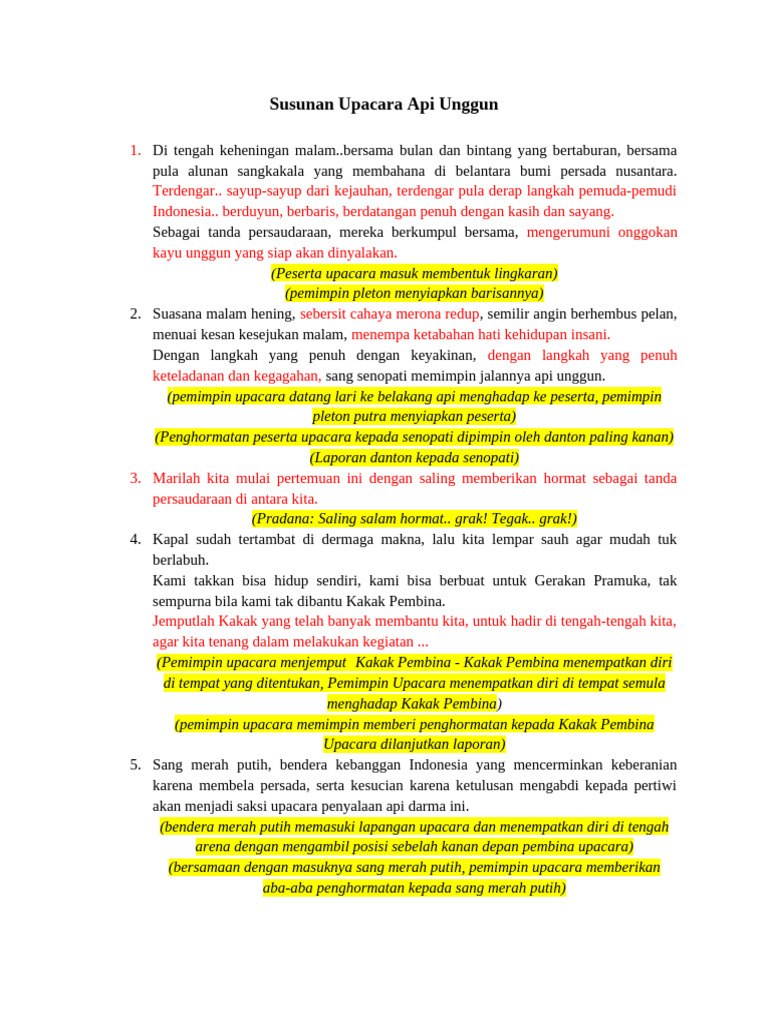 Susunan Upacara Api Unggun

1. Di tengah keheningan malam..bersama bulan dan bintang yang bertaburan, bersama pula alunan sangkakala yang membahana di belantara bumi persada nusantara. Terdengar.. sayup-sayup dari kejauhan, terdengar pula derap langkah pemuda-pemudi Indonesia.. berduyun, berbaris, berdatangan penuh dengan kasih dan sayang.
Sebagai tanda persaudaraan, mereka berkumpul bersama, mengerumuni onggokan kayu unggun yang siap akan dinyalakan.
(Peserta upacara masuk membentuk lingkaran)
(pemimpin pleton menyiapkan barisannya)

2. Suasana malam hening, sebersit cahaya merona redup, semilir angin berhembus pelan, menuai kesan kesejukan malam, menempa ketabahan hati kehidupan insani.
Dengan langkah yang penuh dengan keyakinan, dengan langkah yang penuh keteladanan dan kegagahan, sang senopati memimpin jalannya api unggun.
(pemimpin upacara datang lari ke belakang api menghadap ke peserta, pemimpin pleton putra menyiapkan peserta)
(Penghormatan peserta upacara kepada senopati dipimpin oleh danton paling kanan)
(Laporan danton kepada senopati)

3. Marilah kita mulai pertemuan ini dengan saling memberikan hormat sebagai tanda persaudaraan di antara kita.
(Pradana: Saling salam hormat.. grak! Tegak.. grak!)

4. Kapal sudah tertambat di dermaga makna, lalu kita lempar sauh agar mudah tuk berlabuh.
Kami takkan bisa hidup sendiri, kami bisa berbuat untuk Gerakan Pramuka, tak sempurna bila kami tak dibantu Kakak Pembina.
Jemputlah Kakak yang telah banyak membantu kita, untuk hadir di tengah-tengah kita, agar kita tenang dalam melakukan kegiatan ...
(Pemimpin upacara menjemput Kakak Pembina - Kakak Pembina menempatkan diri di tempat yang ditentukan, Pemimpin Upacara menempatkan diri di tempat semula menghadap Kakak Pembina)
(pemimpin upacara memimpin memberi penghormatan kepada Kakak Pembina Upacara dilanjutkan laporan)

5. Sang merah putih, bendera kebanggan Indonesia yang mencerminkan keberanian karena membela persada, serta kesucian karena ketulusan mengabdi kepada pertiwi akan menjadi saksi upacara penyalaan api darma ini.
(bendera merah putih memasuki lapangan upacara dan menempatkan diri di tengah arena dengan mengambil posisi sebelah kanan depan pembina upacara)
(bersamaan dengan masuknya sang merah putih, pemimpin upacara memberikan aba-aba penghormatan kepada sang merah putih)